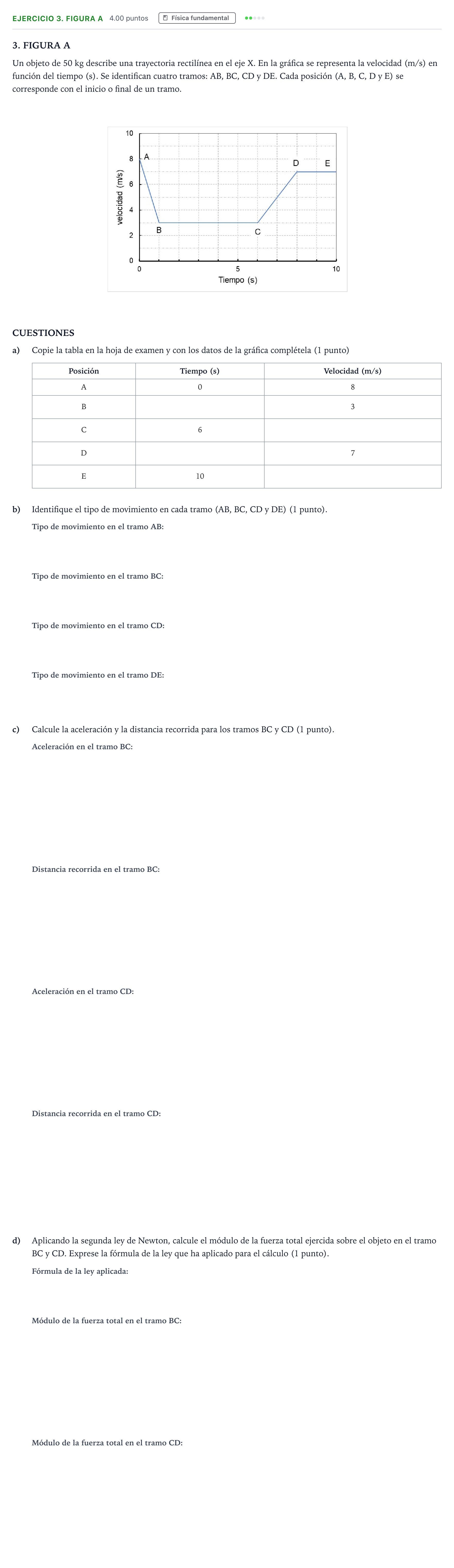 EJERCICIO 3. FIGURA A 4.00 puntos Física fundamental

3. FIGURA A

Un objeto de 50 kg describe una trayectoria rectilínea en el eje X. En la gráfica se representa la velocidad (m/s) en función del tiempo (s). Se identifican cuatro tramos: AB, BC, CD y DE. Cada posición (A, B, C, D y E) se corresponde con el inicio o final de un tramo.

10
8
6
4
2
0
velocidad (m/s)
A
B
C
D
E
0
5
10
Tiempo (s)

CUESTIONES

a) Copie la tabla en la hoja de examen y con los datos de la gráfica complétela (1 punto)

| Posición | Tiempo (s) | Velocidad (m/s) |
|---|---|---|
| A | 0 | 8 |
| B |  | 3 |
| C | 6 |  |
| D |  | 7 |
| E | 10 |  |

b) Identifique el tipo de movimiento en cada tramo (AB, BC, CD y DE) (1 punto).

Tipo de movimiento en el tramo AB:

Tipo de movimiento en el tramo BC:

Tipo de movimiento en el tramo CD:

Tipo de movimiento en el tramo DE:

c) Calcule la aceleración y la distancia recorrida para los tramos BC y CD (1 punto).

Aceleración en el tramo BC:

Distancia recorrida en el tramo BC:

Aceleración en el tramo CD:

Distancia recorrida en el tramo CD:

d) Aplicando la segunda ley de Newton, calcule el módulo de la fuerza total ejercida sobre el objeto en el tramo BC y CD. Exprese la fórmula de la ley que ha aplicado para el cálculo (1 punto).

Fórmula de la ley aplicada:

Módulo de la fuerza total en el tramo BC:

Módulo de la fuerza total en el tramo CD: